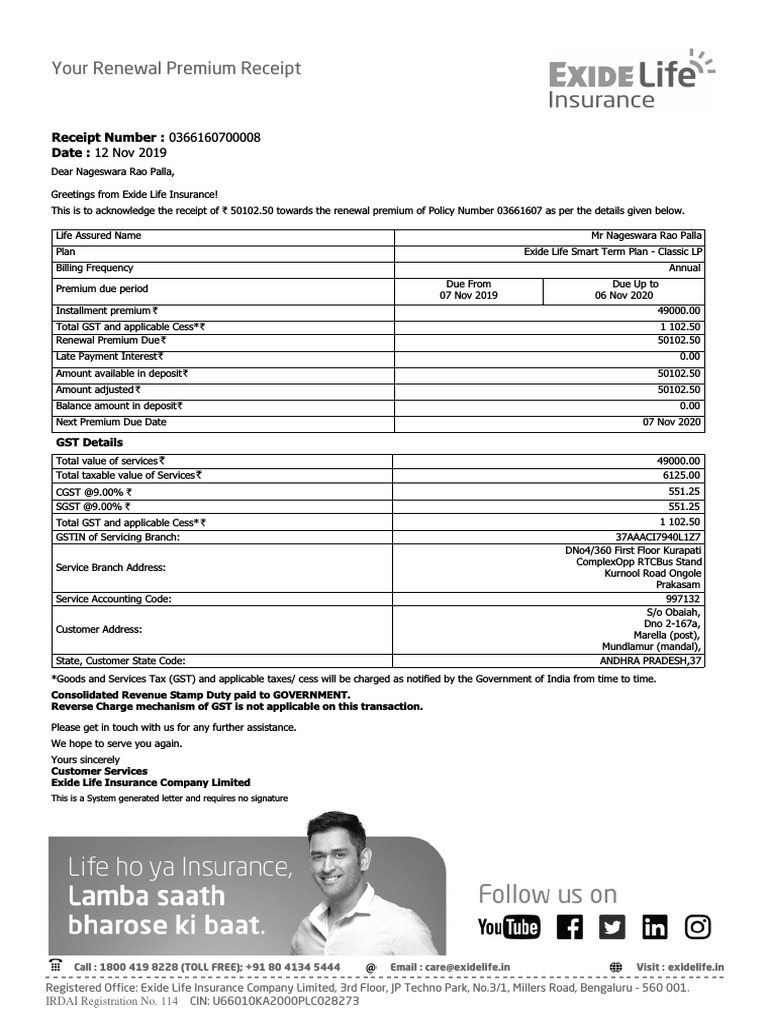 Your Renewal Premium Receipt

EXIDE Life Insurance

**Receipt Number :** 0366160700008
**Date :** 12 Nov 2019

Dear Nageswara Rao Palla,

Greetings from Exide Life Insurance!
This is to acknowledge the receipt of ₹ 50102.50 towards the renewal premium of Policy Number 03661607 as per the details given below.

| Life Assured Name | Mr Nageswara Rao Palla | |
|---|---|---|
| Plan | Exide Life Smart Term Plan - Classic LP | |
| Billing Frequency | Annual | |
| Premium due period | Due From 07 Nov 2019 | Due Up to 06 Nov 2020 |
| Installment premium ₹ | 49000.00 | |
| Total GST and applicable Cess*₹ | 1 102.50 | |
| Renewal Premium Due₹ | 50102.50 | |
| Late Payment Interest₹ | 0.00 | |
| Amount available in deposit₹ | 50102.50 | |
| Amount adjusted₹ | 50102.50 | |
| Balance amount in deposit₹ | 0.00 | |
| Next Premium Due Date | 07 Nov 2020 | |

**GST Details**

| Total value of services₹ | 49000.00 |
|---|---|
| Total taxable value of Services₹ | 6125.00 |
| CGST @9.00% ₹ | 551.25 |
| SGST @9.00% ₹ | 551.25 |
| Total GST and applicable Cess*₹ | 1 102.50 |
| GSTIN of Servicing Branch: | 37AAACI7940L1Z7 |
| Service Branch Address: | DNo4/360 First Floor Kurapati ComplexOpp RTCBus Stand Kurnool Road Ongole Prakasam |
| Service Accounting Code: | 997132 |
| Customer Address: | S/o Obaiah, Dno 2-167a, Marella (post), Mundlamur (mandal), |
| State, Customer State Code: | ANDHRA PRADESH,37 |

*Goods and Services Tax (GST) and applicable taxes/ cess will be charged as notified by the Government of India from time to time.
**Consolidated Revenue Stamp Duty paid to GOVERNMENT.**
**Reverse Charge mechanism of GST is not applicable on this transaction.**

Please get in touch with us for any further assistance.
We hope to serve you again.

Yours sincerely
**Customer Services**
**Exide Life Insurance Company Limited**
This is a System generated letter and requires no signature

Life ho ya Insurance,
Lamba saath
bharose ki baat.

Follow us on
YouTube

Call : 1800 419 8228 (TOLL FREE); +91 80 4134 5444 @ Email : care@exidelife.in Visit : exidelife.in

Registered Office: Exide Life Insurance Company Limited, 3rd Floor, JP Techno Park, No.3/1, Millers Road, Bengaluru - 560 001.
IRDAI Registration No. 114 CIN: U66010KA2000PLC028273